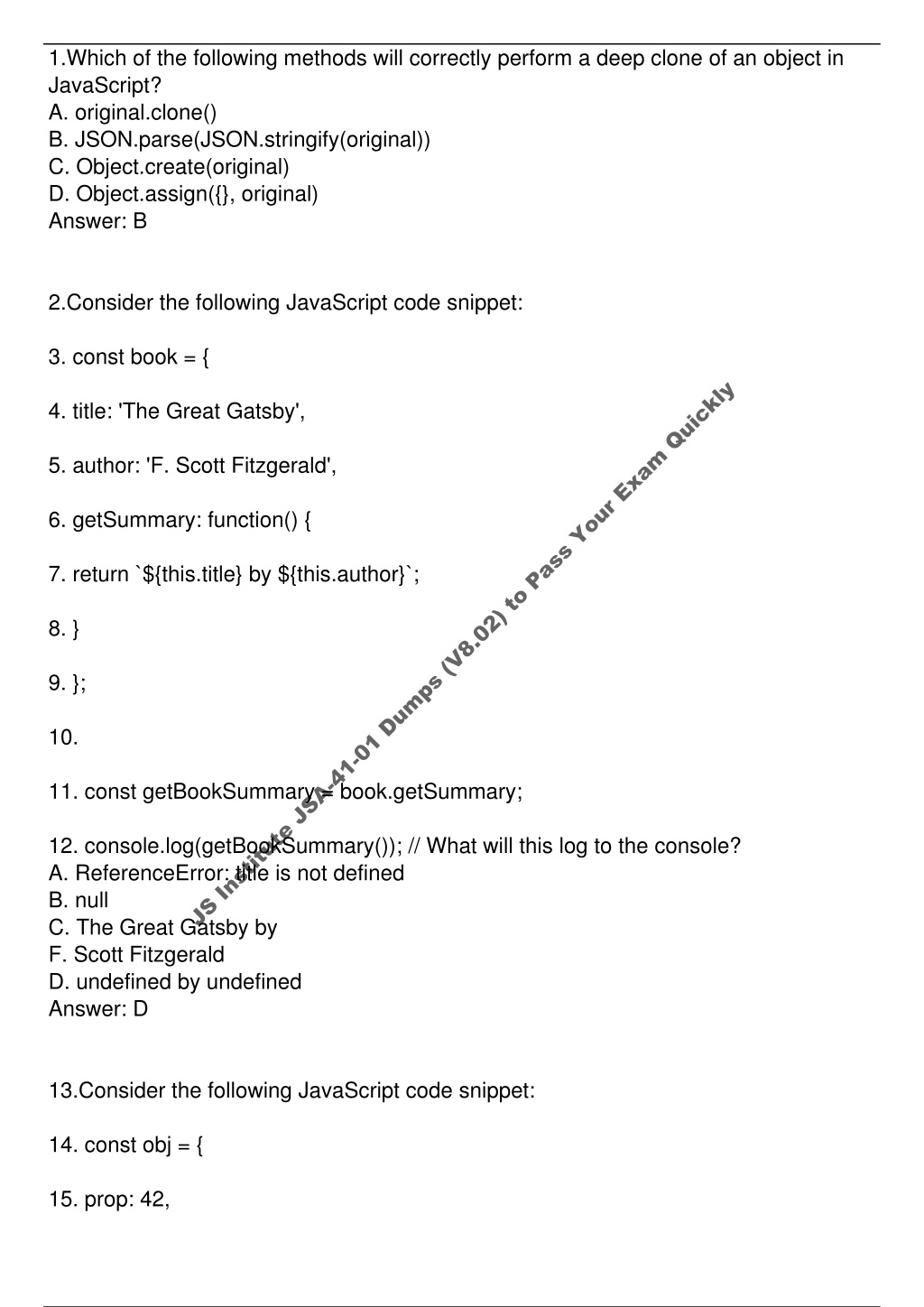 1.Which of the following methods will correctly perform a deep clone of an object in JavaScript?
A. original.clone()
B. JSON.parse(JSON.stringify(original))
C. Object.create(original)
D. Object.assign({}, original)
Answer: B

2.Consider the following JavaScript code snippet:

3. const book = {

4. title: 'The Great Gatsby',

5. author: 'F. Scott Fitzgerald',

6. getSummary: function() {

7. return `${this.title} by ${this.author}`;

8. }

9. };

10.

11. const getBookSummary = book.getSummary;

12. console.log(getBookSummary()); // What will this log to the console?
A. ReferenceError: title is not defined
B. null
C. The Great Gatsby by
F. Scott Fitzgerald
D. undefined by undefined
Answer: D

13.Consider the following JavaScript code snippet:

14. const obj = {

15. prop: 42,

JS Institute JSA-41-01 Dumps (V8.02) to Pass Your Exam Quickly